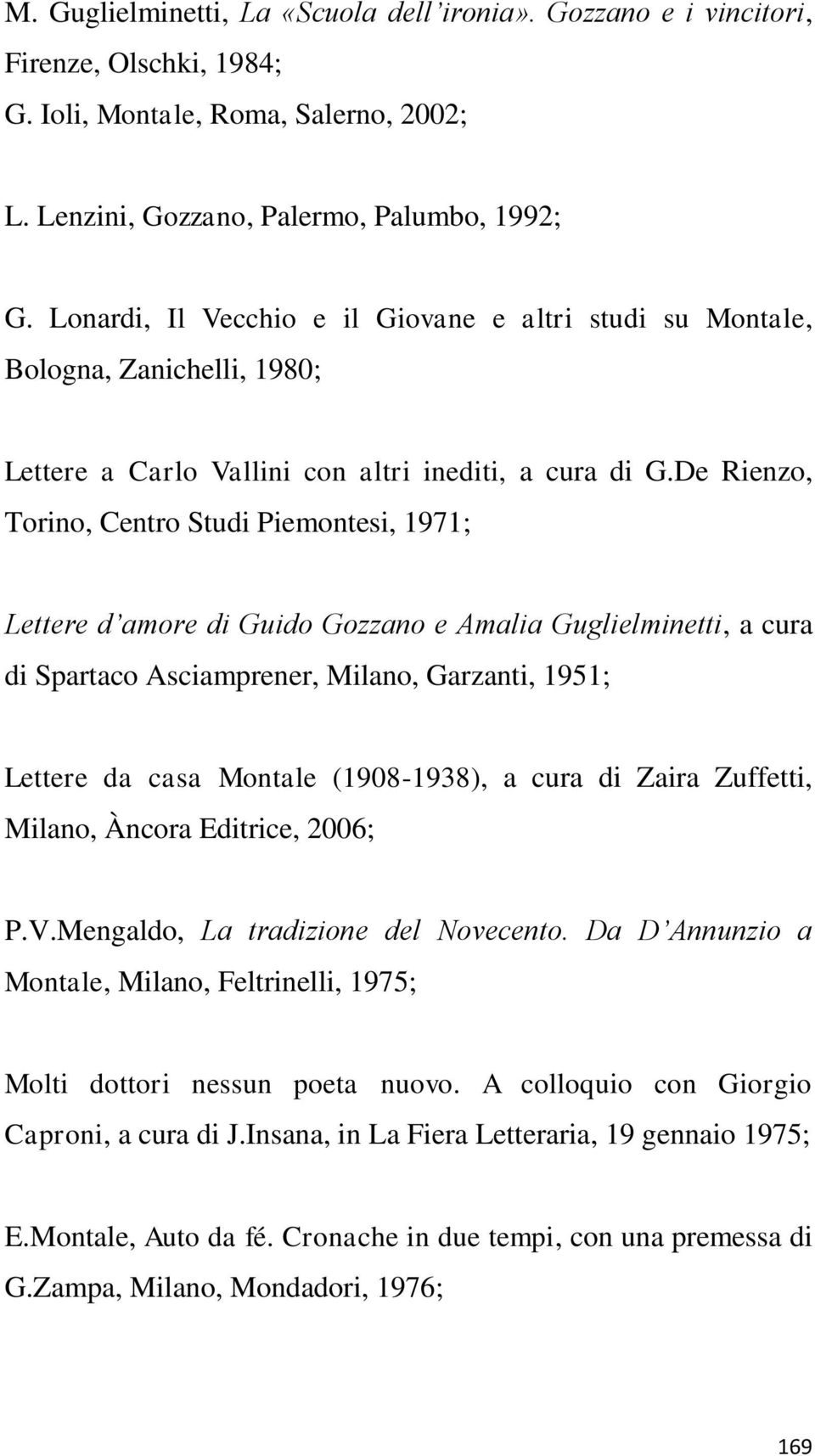 M. Guglielminetti, La «Scuola dell'ironia». Gozzano e i vincitori, Firenze, Olschki, 1984;

G. Ioli, Montale, Roma, Salerno, 2002;

L. Lenzini, Gozzano, Palermo, Palumbo, 1992;

G. Lonardi, Il Vecchio e il Giovane e altri studi su Montale, Bologna, Zanichelli, 1980;

Lettere a Carlo Vallini con altri inediti, a cura di G.De Rienzo, Torino, Centro Studi Piemontesi, 1971;

Lettere d'amore di Guido Gozzano e Amalia Guglielminetti, a cura di Spartaco Asciamprener, Milano, Garzanti, 1951;

Lettere da casa Montale (1908-1938), a cura di Zaira Zuffetti, Milano, Àncora Editrice, 2006;

P.V.Mengaldo, La tradizione del Novecento. Da D'Annunzio a Montale, Milano, Feltrinelli, 1975;

Molti dottori nessun poeta nuovo. A colloquio con Giorgio Caproni, a cura di J.Insana, in La Fiera Letteraria, 19 gennaio 1975;

E.Montale, Auto da fé. Cronache in due tempi, con una premessa di G.Zampa, Milano, Mondadori, 1976;

169